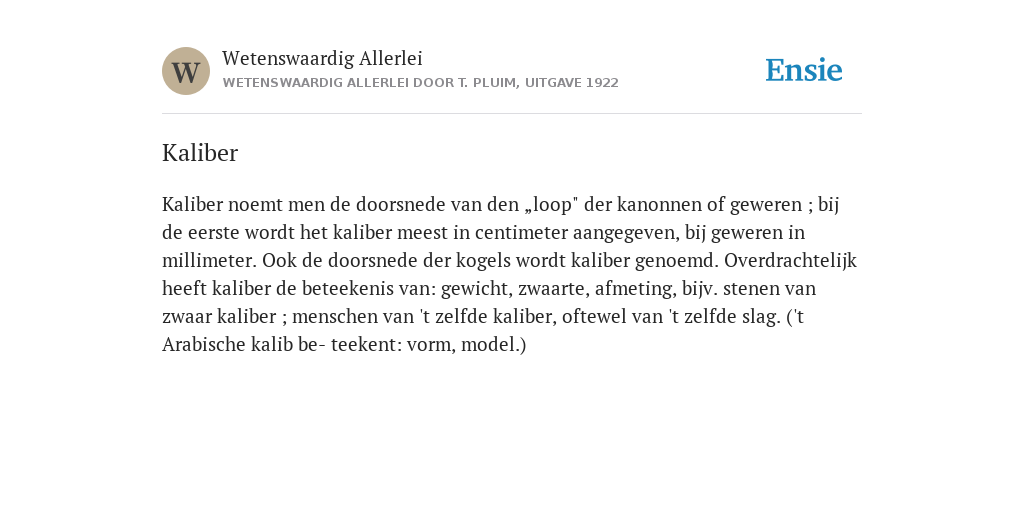 W

Wetenswaardig Allerlei

WETENSWAARDIG ALLERLEI DOOR T. PLUIM, UITGAVE 1922

Ensie

Kaliber

Kaliber noemt men de doorsnede van den „loop" der kanonnen of geweren ; bij de eerste wordt het kaliber meest in centimeter aangegeven, bij geweren in millimeter. Ook de doorsnede der kogels wordt kaliber genoemd. Overdrachtelijk heeft kaliber de beteekenis van: gewicht, zwaarte, afmeting, bijv. stenen van zwaar kaliber ; menschen van 't zelfde kaliber, oftewel van 't zelfde slag. ('t Arabische kalib be- teekent: vorm, model.)